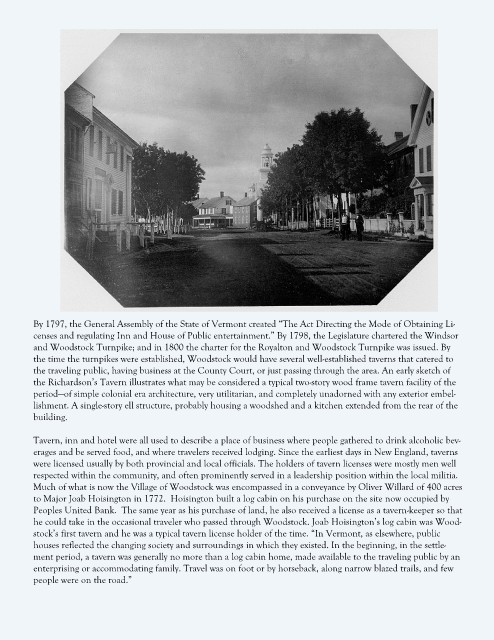 By 1797, the General Assembly of the State of Vermont created "The Act Directing the Mode of Obtaining Licenses and regulating Inn and House of Public entertainment." By 1798, the Legislature chartered the Windsor and Woodstock Turnpike; and in 1800 the charter for the Royalton and Woodstock Turnpike was issued. By the time the turnpikes were established, Woodstock would have several well-established taverns that catered to the traveling public, having business at the County Court, or just passing through the area. An early sketch of the Richardson's Tavern illustrates what may be considered a typical two-story wood frame tavern facility of the period—of simple colonial era architecture, very utilitarian, and completely unadorned with any exterior embellishment. A single-story ell structure, probably housing a woodshed and a kitchen extended from the rear of the building.

Tavern, inn and hotel were all used to describe a place of business where people gathered to drink alcoholic beverages and be served food, and where travelers received lodging. Since the earliest days in New England, taverns were licensed usually by both provincial and local officials. The holders of tavern licenses were mostly men well respected within the community, and often prominently served in a leadership position within the local militia. Much of what is now the Village of Woodstock was encompassed in a conveyance by Oliver Willard of 400 acres to Major Joab Hoisington in 1772. Hoisington built a log cabin on his purchase on the site now occupied by Peoples United Bank. The same year as his purchase of land, he also received a license as a tavern-keeper so that he could take in the occasional traveler who passed through Woodstock. Joab Hoisington's log cabin was Woodstock's first tavern and he was a typical tavern license holder of the time. "In Vermont, as elsewhere, public houses reflected the changing society and surroundings in which they existed. In the beginning, in the settlement period, a tavern was generally no more than a log cabin home, made available to the traveling public by an enterprising or accommodating family. Travel was on foot or by horseback, along narrow blazed trails, and few people were on the road."